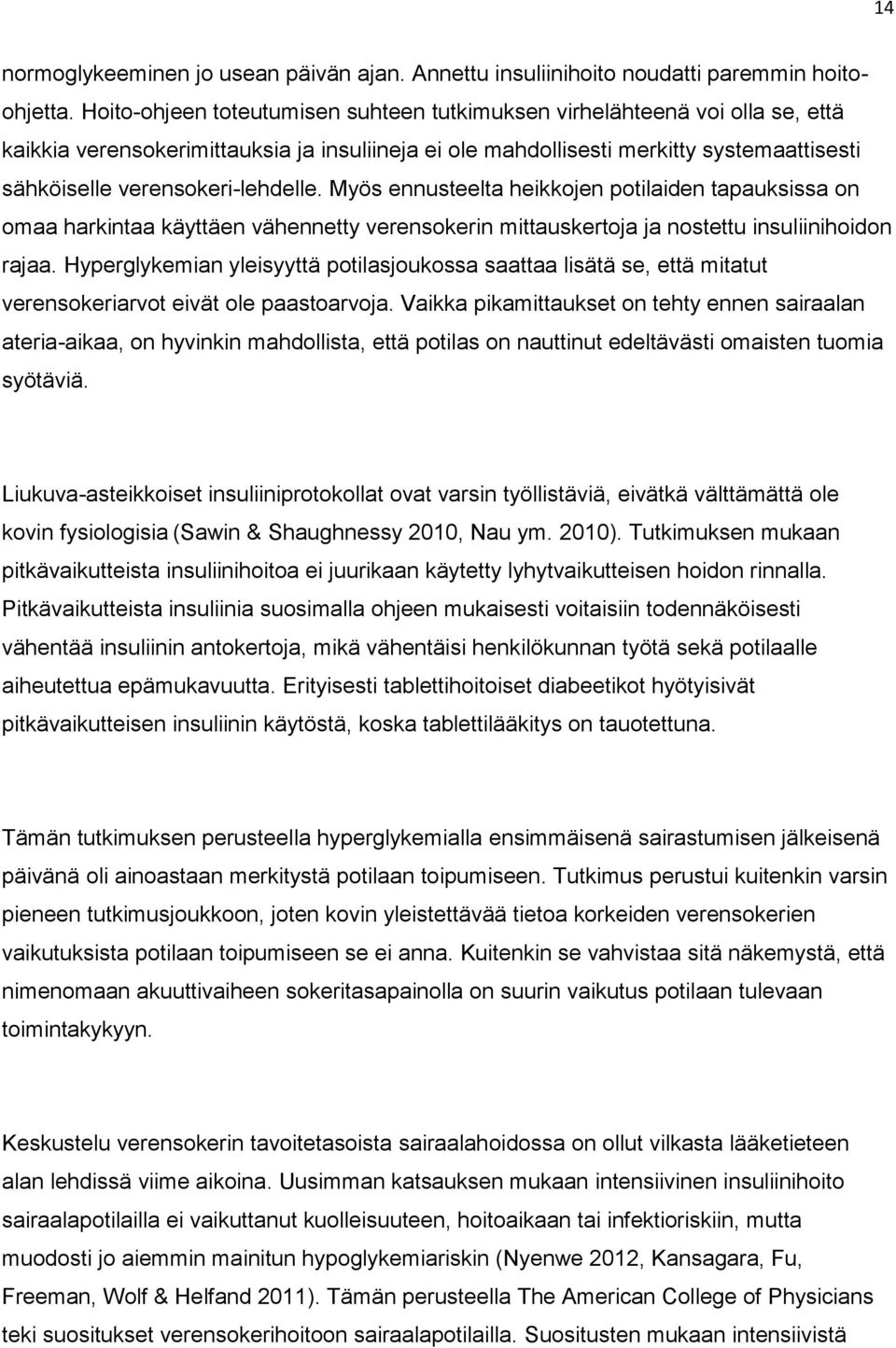 14

normoglykeeminen jo usean päivän ajan. Annettu insuliinihoito noudatti paremmin hoito-ohjetta. Hoito-ohjeen toteutumisen suhteen tutkimuksen virhelähteenä voi olla se, että kaikkia verensokerimittauksia ja insuliineja ei ole mahdollisesti merkitty systemaattisesti sähköiselle verensokeri-lehdelle. Myös ennusteelta heikkojen potilaiden tapauksissa on omaa harkintaa käyttäen vähennetty verensokerin mittauskertoja ja nostettu insuliinihoidon rajaa. Hyperglykemian yleisyyttä potilasjoukossa saattaa lisätä se, että mitatut verensokeriarvot eivät ole paastoarvoja. Vaikka pikamittaukset on tehty ennen sairaalan ateria-aikaa, on hyvinkin mahdollista, että potilas on nauttinut edeltävästi omaisten tuomia syötäviä.

Liukuva-asteikkoiset insuliiniprotokollat ovat varsin työllistäviä, eivätkä välttämättä ole kovin fysiologisia (Sawin & Shaughnessy 2010, Nau ym. 2010). Tutkimuksen mukaan pitkävaikutteista insuliinihoitoa ei juurikaan käytetty lyhytvaikutteisen hoidon rinnalla. Pitkävaikutteista insuliinia suosimalla ohjeen mukaisesti voitaisiin todennäköisesti vähentää insuliinin antokertoja, mikä vähentäisi henkilökunnan työtä sekä potilaalle aiheutettua epämukavuutta. Erityisesti tablettihoitoiset diabeetikot hyötyisivät pitkävaikutteisen insuliinin käytöstä, koska tablettilääkitys on tauotettuna.

Tämän tutkimuksen perusteella hyperglykemialla ensimmäisenä sairastumisen jälkeisenä päivänä oli ainoastaan merkitystä potilaan toipumiseen. Tutkimus perustui kuitenkin varsin pieneen tutkimusjoukkoon, joten kovin yleistettävää tietoa korkeiden verensokerien vaikutuksista potilaan toipumiseen se ei anna. Kuitenkin se vahvistaa sitä näkemystä, että nimenomaan akuuttivaiheen sokeritasapainolla on suurin vaikutus potilaan tulevaan toimintakykyyn.

Keskustelu verensokerin tavoitetasoista sairaalahoidossa on ollut vilkasta lääketieteen alan lehdissä viime aikoina. Uusimman katsauksen mukaan intensiivinen insuliinihoito sairaalapotilailla ei vaikuttanut kuolleisuuteen, hoitoaikaan tai infektioriskiin, mutta muodosti jo aiemmin mainitun hypoglykemiariskin (Nyenwe 2012, Kansagara, Fu, Freeman, Wolf & Helfand 2011). Tämän perusteella The American College of Physicians teki suositukset verensokerihoitoon sairaalapotilailla. Suositusten mukaan intensiivistä